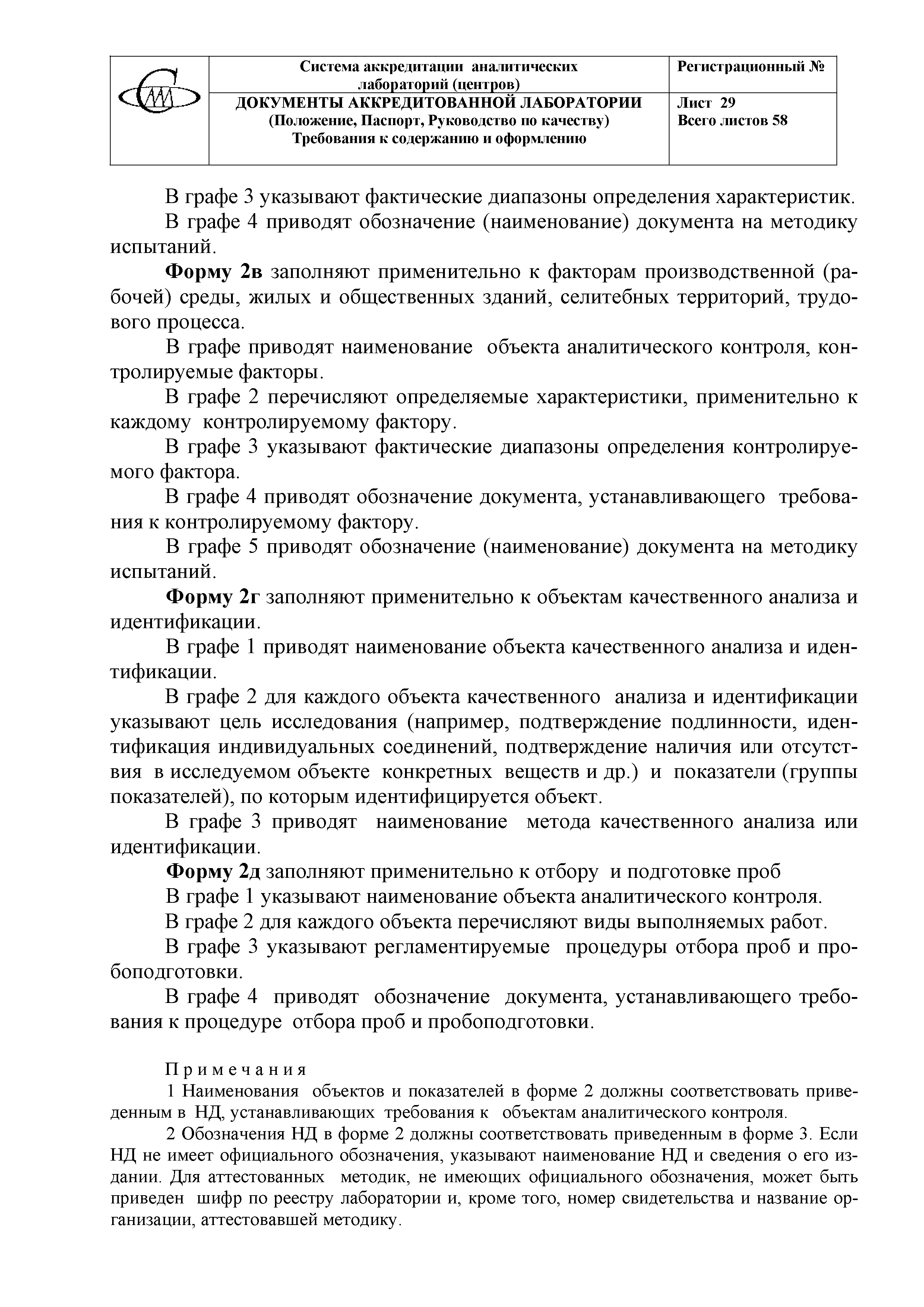 | | Система аккредитации аналитических лабораторий (центров) | Регистрационный № |
|---|---|---|
| | ДОКУМЕНТЫ АККРЕДИТОВАННОЙ ЛАБОРАТОРИИ (Положение, Паспорт, Руководство по качеству) Требования к содержанию и оформлению | Лист 29 Всего листов 58 |

В графе 3 указывают фактические диапазоны определения характеристик.

В графе 4 приводят обозначение (наименование) документа на методику испытаний.

Форму 2в заполняют применительно к факторам производственной (рабочей) среды, жилых и общественных зданий, селитебных территорий, трудового процесса.

В графе приводят наименование объекта аналитического контроля, контролируемые факторы.

В графе 2 перечисляют определяемые характеристики, применительно к каждому контролируемому фактору.

В графе 3 указывают фактические диапазоны определения контролируемого фактора.

В графе 4 приводят обозначение документа, устанавливающего требования к контролируемому фактору.

В графе 5 приводят обозначение (наименование) документа на методику испытаний.

Форму 2г заполняют применительно к объектам качественного анализа и идентификации.

В графе 1 приводят наименование объекта качественного анализа и идентификации.

В графе 2 для каждого объекта качественного анализа и идентификации указывают цель исследования (например, подтверждение подлинности, идентификация индивидуальных соединений, подтверждение наличия или отсутствия в исследуемом объекте конкретных веществ и др.) и показатели (группы показателей), по которым идентифицируется объект.

В графе 3 приводят наименование метода качественного анализа или идентификации.

Форму 2д заполняют применительно к отбору и подготовке проб

В графе 1 указывают наименование объекта аналитического контроля.

В графе 2 для каждого объекта перечисляют виды выполняемых работ.

В графе 3 указывают регламентируемые процедуры отбора проб и пробоподготовки.

В графе 4 приводят обозначение документа, устанавливающего требования к процедуре отбора проб и пробоподготовки.

Примечания

1 Наименования объектов и показателей в форме 2 должны соответствовать приведенным в НД, устанавливающих требования к объектам аналитического контроля.

2 Обозначения НД в форме 2 должны соответствовать приведенным в форме 3. Если НД не имеет официального обозначения, указывают наименование НД и сведения о его издании. Для аттестованных методик, не имеющих официального обозначения, может быть приведен шифр по реестру лаборатории и, кроме того, номер свидетельства и название организации, аттестовавшей методику.